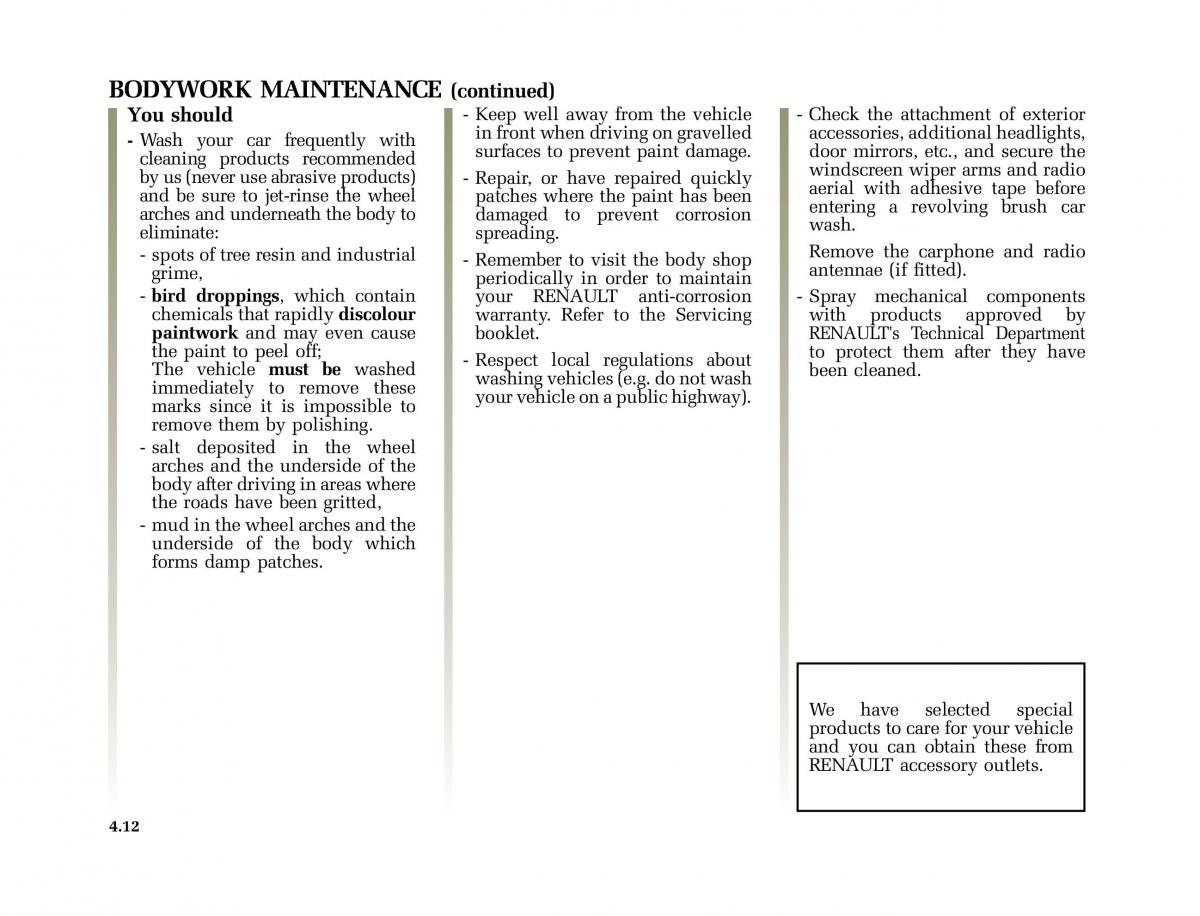 BODYWORK MAINTENANCE (continued)

You should

- Wash your car frequently with cleaning products recommended by us (never use abrasive products) and be sure to jet-rinse the wheel arches and underneath the body to eliminate:
  - spots of tree resin and industrial grime,
  - bird droppings, which contain chemicals that rapidly discolour paintwork and may even cause the paint to peel off;
  The vehicle must be washed immediately to remove these marks since it is impossible to remove them by polishing.
  - salt deposited in the wheel arches and the underside of the body after driving in areas where the roads have been gritted,
  - mud in the wheel arches and the underside of the body which forms damp patches.

- Keep well away from the vehicle in front when driving on gravelled surfaces to prevent paint damage.

- Repair, or have repaired quickly patches where the paint has been damaged to prevent corrosion spreading.

- Remember to visit the body shop periodically in order to maintain your RENAULT anti-corrosion warranty. Refer to the Servicing booklet.

- Respect local regulations about washing vehicles (e.g. do not wash your vehicle on a public highway).

- Check the attachment of exterior accessories, additional headlights, door mirrors, etc., and secure the windscreen wiper arms and radio aerial with adhesive tape before entering a revolving brush car wash.

Remove the carphone and radio antennae (if fitted).

- Spray mechanical components with products approved by RENAULT's Technical Department to protect them after they have been cleaned.

We have selected special products to care for your vehicle and you can obtain these from RENAULT accessory outlets.

4.12